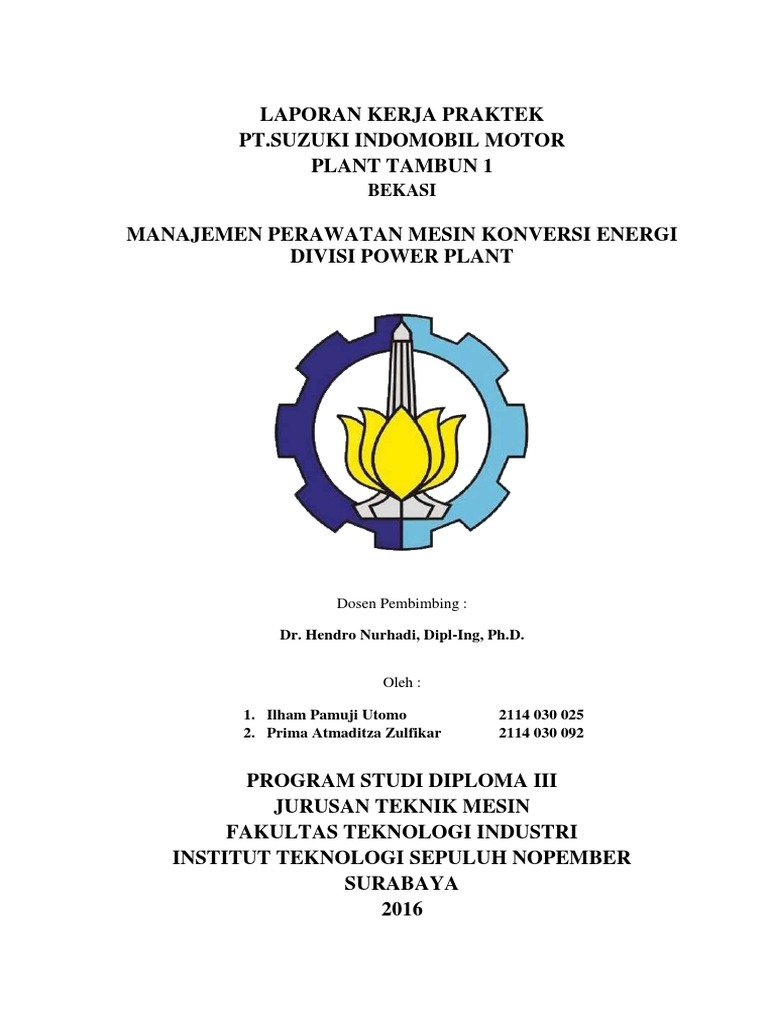 LAPORAN KERJA PRAKTEK
PT.SUZUKI INDOMOBIL MOTOR
PLANT TAMBUN 1
BEKASI

MANAJEMEN PERAWATAN MESIN KONVERSI ENERGI
DIVISI POWER PLANT

Dosen Pembimbing :

Dr. Hendro Nurhadi, Dipl-Ing, Ph.D.

Oleh :

1. Ilham Pamuji Utomo 2114 030 025
2. Prima Atmaditza Zulfikar 2114 030 092

PROGRAM STUDI DIPLOMA III
JURUSAN TEKNIK MESIN
FAKULTAS TEKNOLOGI INDUSTRI
INSTITUT TEKNOLOGI SEPULUH NOPEMBER
SURABAYA
2016